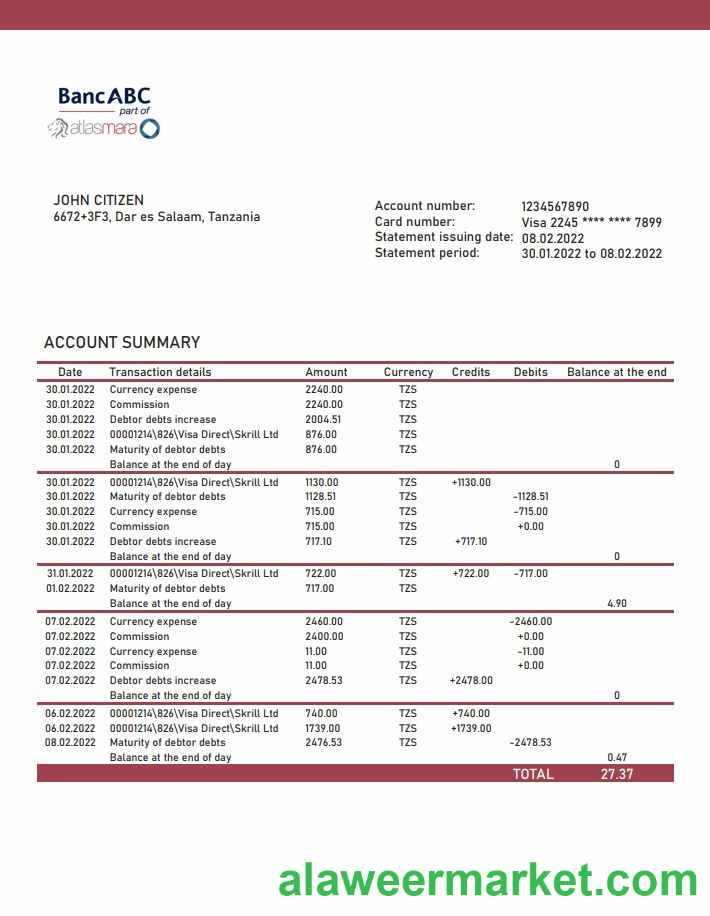 BancABC
part of
atlasmara

JOHN CITIZEN
6672+3F3, Dar es Salaam, Tanzania

Account number: 1234567890
Card number: Visa 2245 **** **** 7899
Statement issuing date: 08.02.2022
Statement period: 30.01.2022 to 08.02.2022

ACCOUNT SUMMARY

| Date | Transaction details | Amount | Currency | Credits | Debits | Balance at the end |
|---|---|---|---|---|---|---|
| 30.01.2022 | Currency expense | 2240.00 | TZS | | | |
| 30.01.2022 | Commission | 2240.00 | TZS | | | |
| 30.01.2022 | Debtor debts increase | 2004.51 | TZS | | | |
| 30.01.2022 | 00001214\826\Visa Direct\Skrill Ltd | 876.00 | TZS | | | |
| 30.01.2022 | Maturity of debtor debts | 876.00 | TZS | | | |
| | Balance at the end of day | | | | | 0 |
| 30.01.2022 | 00001214\826\Visa Direct\Skrill Ltd | 1130.00 | TZS | +1130.00 | | |
| 30.01.2022 | Maturity of debtor debts | 1128.51 | TZS | | -1128.51 | |
| 30.01.2022 | Currency expense | 715.00 | TZS | | -715.00 | |
| 30.01.2022 | Commission | 715.00 | TZS | | +0.00 | |
| 30.01.2022 | Debtor debts increase | 717.10 | TZS | +717.10 | | |
| | Balance at the end of day | | | | | 0 |
| 31.01.2022 | 00001214\826\Visa Direct\Skrill Ltd | 722.00 | TZS | +722.00 | -717.00 | |
| 01.02.2022 | Maturity of debtor debts | 717.00 | TZS | | | |
| | Balance at the end of day | | | | | 4.90 |
| 07.02.2022 | Currency expense | 2460.00 | TZS | | -2460.00 | |
| 07.02.2022 | Commission | 2400.00 | TZS | | +0.00 | |
| 07.02.2022 | Currency expense | 11.00 | TZS | | -11.00 | |
| 07.02.2022 | Commission | 11.00 | TZS | | +0.00 | |
| 07.02.2022 | Debtor debts increase | 2478.53 | TZS | +2478.00 | | |
| | Balance at the end of day | | | | | 0 |
| 06.02.2022 | 00001214\826\Visa Direct\Skrill Ltd | 740.00 | TZS | +740.00 | | |
| 06.02.2022 | 00001214\826\Visa Direct\Skrill Ltd | 1739.00 | TZS | +1739.00 | | |
| 08.02.2022 | Maturity of debtor debts | 2476.53 | TZS | | -2478.53 | |
| | Balance at the end of day | | | | | 0.47 |
| | | | | | TOTAL | 27.37 |

alaweermarket.com